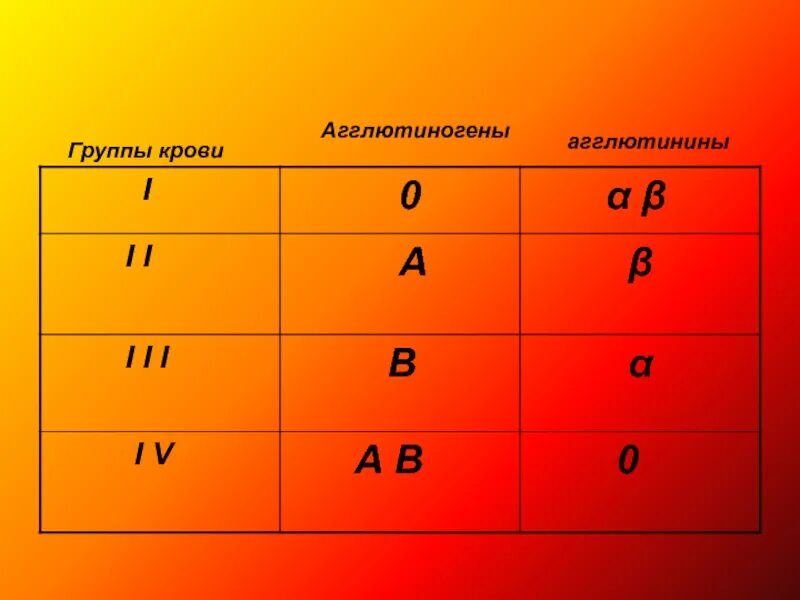 | Группы крови | Агглютиногены | агглютинины |
|---|---|---|
| I | 0 | α β |
| I I | A | β |
| I I I | B | α |
| I V | A B | 0 |